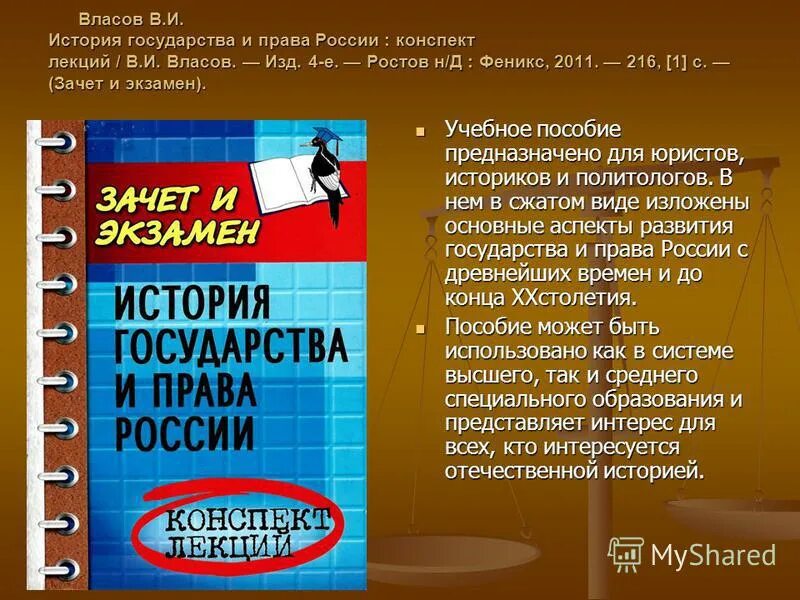 Власов В.И.
История государства и права России : конспект лекций / В.И. Власов. — Изд. 4-е. — Ростов н/Д : Феникс, 2011. — 216, [1] с. — (Зачет и экзамен).

ЗАЧЕТ И ЭКЗАМЕН

ИСТОРИЯ ГОСУДАРСТВА И ПРАВА РОССИИ

КОНСПЕКТ ЛЕКЦИЙ

Учебное пособие предназначено для юристов, историков и политологов. В нем в сжатом виде изложены основные аспекты развития государства и права России с древнейших времен и до конца XXстолетия.

Пособие может быть использовано как в системе высшего, так и среднего специального образования и представляет интерес для всех, кто интересуется отечественной историей.

MyShared